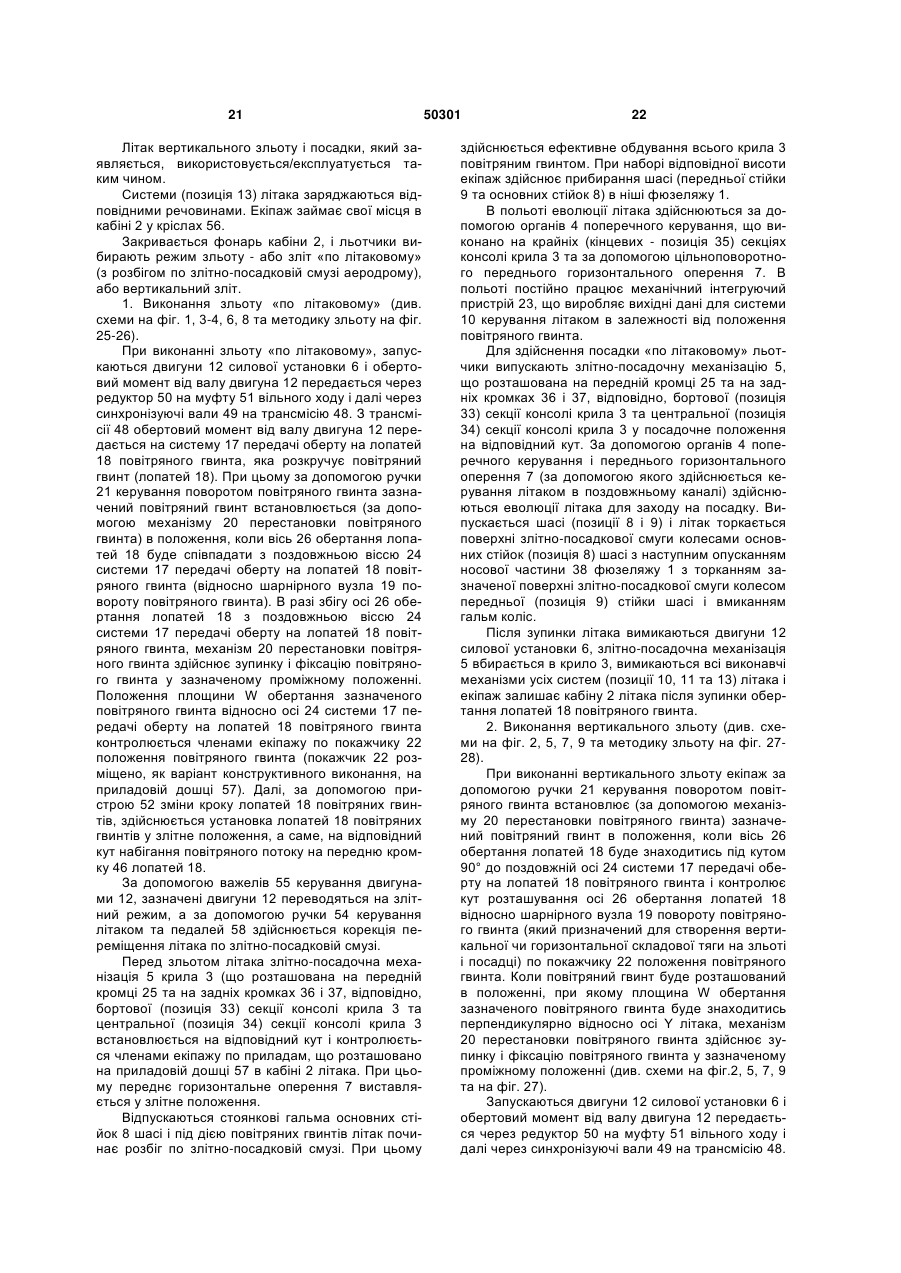 21 50301 22

Літак вертикального зльоту і посадки, який заявляється, використовується/експлуатується таким чином.

Системи (позиція 13) літака заряджаються відповідними речовинами. Екіпаж займає свої місця в кабіні 2 у кріслах 56.

Закривається фонарь кабіни 2, і льотчики вибирають режим зльоту - або зліт «по літаковому» (з розбігом по злітно-посадковій смузі аеродрому), або вертикальний зліт.

1. Виконання зльоту «по літаковому» (див. схеми на фіг. 1, 3-4, 6, 8 та методику зльоту на фіг. 25-26).

При виконанні зльоту «по літаковому», запускаються двигуни 12 силової установки 6 і обертовий момент від валу двигуна 12 передається через редуктор 50 на муфту 51 вільного ходу і далі через синхронізуючі вали 49 на трансмісію 48. З трансмісії 48 обертовий момент від валу двигуна 12 передається на систему 17 передачі оберту на лопатей 18 повітряного гвинта, яка розкручує повітряний гвинт (лопатей 18). При цьому за допомогою ручки 21 керування поворотом повітряного гвинта зазначений повітряний гвинт встановлюється (за допомогою механізму 20 перестановки повітряного гвинта) в положення, коли вісь 26 обертання лопатей 18 буде співпадати з поздовжньою віссю 24 системи 17 передачі оберту на лопатей 18 повітряного гвинта (відносно шарнірного вузла 19 повороту повітряного гвинта). В разі збігу осі 26 обертання лопатей 18 з поздовжньою віссю 24 системи 17 передачі оберту на лопатей 18 повітряного гвинта, механізм 20 перестановки повітряного гвинта здійснює зупинку і фіксацію повітряного гвинта у зазначеному проміжному положенні. Положення площини W обертання зазначеного повітряного гвинта відносно осі 24 системи 17 передачі оберту на лопатей 18 повітряного гвинта контролюється членами екіпажу по покажчику 22 положення повітряного гвинта (покажчик 22 розміщено, як варіант конструктивного виконання, на приладовій дошці 57). Далі, за допомогою пристрою 52 зміни кроку лопатей 18 повітряних гвинтів, здійснюється установка лопатей 18 повітряних гвинтів у злітне положення, а саме, на відповідний кут набігання повітряного потоку на передню кромку 46 лопатей 18.

За допомогою важелів 55 керування двигунами 12, зазначені двигуни 12 переводяться на злітний режим, а за допомогою ручки 54 керування літаком та педалей 58 здійснюється корекція переміщення літака по злітно-посадковій смузі.

Перед зльотом літака злітно-посадочна механізація 5 крила 3 (що розташована на передній кромці 25 та на задніх кромках 36 і 37, відповідно, бортової (позиція 33) секції консолі крила 3 та центральної (позиція 34) секції консолі крила 3 встановлюється на відповідний кут і контролюється членами екіпажу по приладам, що розташовано на приладовій дошці 57 в кабіні 2 літака. При цьому переднє горизонтальне оперення 7 виставляється у злітне положення.

Відпускаються стоянкові гальма основних стійок 8 шасі і під дією повітряних гвинтів літак починає розбіг по злітно-посадковій смузі. При цьому здійснюється ефективне обдування всього крила 3 повітряним гвинтом. При наборі відповідної висоти екіпаж здійснює прибирання шасі (передньої стійки 9 та основних стійок 8) в ніші фюзеляжу 1.

В польоті еволюції літака здійснюються за допомогою органів 4 поперечного керування, що виконано на крайніх (кінцевих - позиція 35) секціях консолі крила 3 та за допомогою цільноповоротного переднього горизонтального оперення 7. В польоті постійно працює механічний інтегруючий пристрій 23, що виробляє вихідні дані для системи 10 керування літаком в залежності від положення повітряного гвинта.

Для здійснення посадки «по літаковому» льотчики випускають злітно-посадочну механізацію 5, що розташована на передній кромці 25 та на задніх кромках 36 і 37, відповідно, бортової (позиція 33) секції консолі крила 3 та центральної (позиція 34) секції консолі крила 3 у посадочне положення на відповідний кут. За допомогою органів 4 поперечного керування і переднього горизонтального оперення 7 (за допомогою якого здійснюється керування літаком в поздовжньому каналі) здійснюються еволюції літака для заходу на посадку. Випускається шасі (позиції 8 і 9) і літак торкається поверхні злітно-посадкової смуги колесами основних стійок (позиція 8) шасі з наступним опусканням носової частини 38 фюзеляжу 1 з торканням зазначеної поверхні злітно-посадкової смуги колесом передньої (позиція 9) стійки шасі і вмиканням гальм коліс.

Після зупинки літака вимикаються двигуни 12 силової установки 6, злітно-посадочна механізація 5 вбирається в крило 3, вимикаються всі виконавчі механізми усіх систем (позиції 10, 11 та 13) літака і екіпаж залишає кабіну 2 літака після зупинки обертання лопатей 18 повітряного гвинта.

2. Виконання вертикального зльоту (див. схеми на фіг. 2, 5, 7, 9 та методику зльоту на фіг. 27-28).

При виконанні вертикального зльоту екіпаж за допомогою ручки 21 керування поворотом повітряного гвинта встановлює (за допомогою механізму 20 перестановки повітряного гвинта) зазначений повітряний гвинт в положення, коли вісь 26 обертання лопатей 18 буде знаходитись під кутом 90° до поздовжній осі 24 системи 17 передачі оберту на лопатей 18 повітряного гвинта і контролює кут розташування осі 26 обертання лопатей 18 відносно шарнірного вузла 19 повороту повітряного гвинта (який призначений для створення вертикальної чи горизонтальної складової тяги на зльоті і посадці) по покажчику 22 положення повітряного гвинта. Коли повітряний гвинт буде розташований в положенні, при якому площина W обертання зазначеного повітряного гвинта буде знаходитись перпендикулярно відносно осі Y літака, механізм 20 перестановки повітряного гвинта здійснює зупинку і фіксацію повітряного гвинта у зазначеному проміжному положенні (див. схеми на фіг.2, 5, 7, 9 та на фіг. 27).

Запускаються двигуни 12 силової установки 6 і обертовий момент від валу двигуна 12 передається через редуктор 50 на муфту 51 вільного ходу і далі через синхронізуючі вали 49 на трансмісію 48.